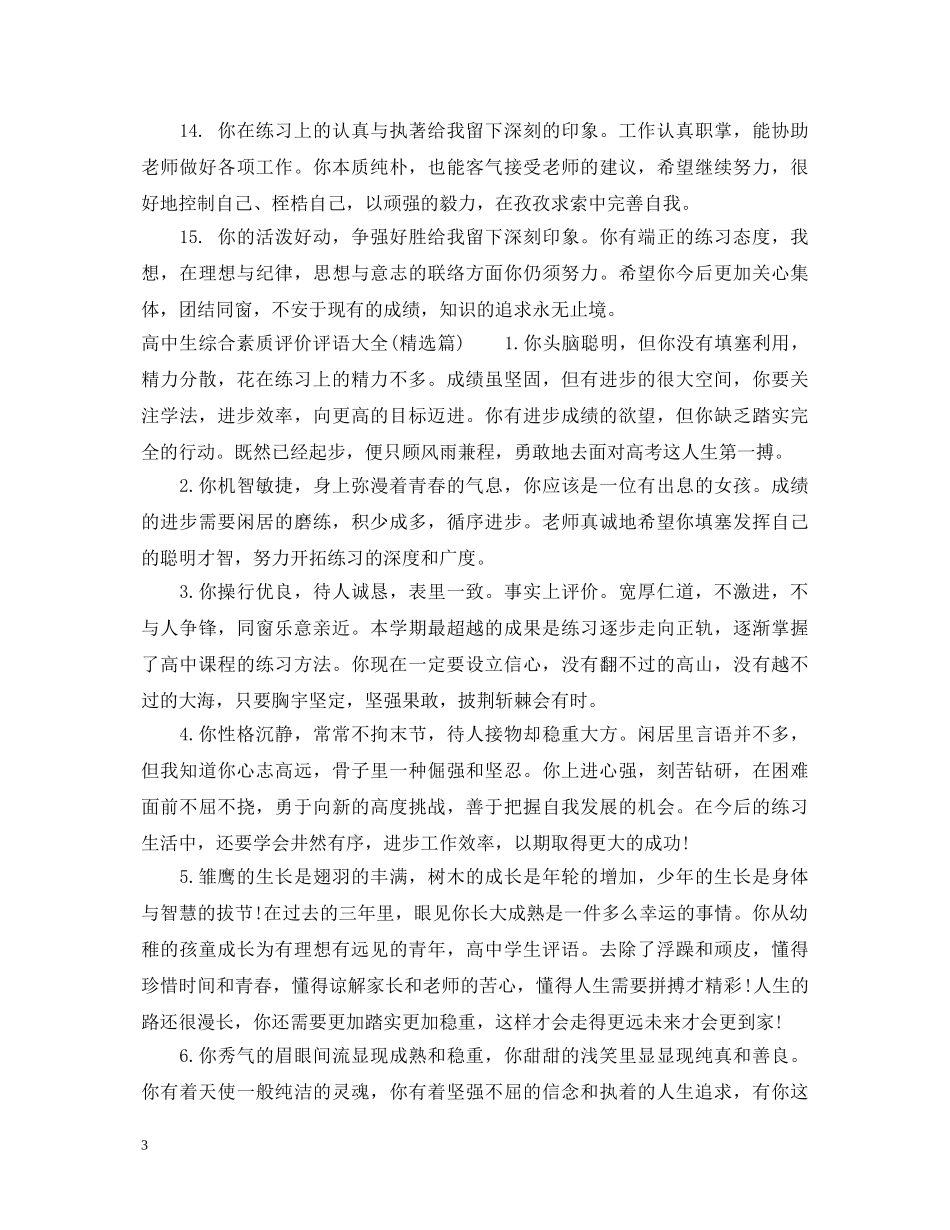 14. 你在练习上的认真与执著给我留下深刻的印象。工作认真职掌，能协助老师做好各项工作。你本质纯朴，也能客气接受老师的建议，希望继续努力，很好地控制自己、桎梏自己，以顽强的毅力，在孜孜求索中完善自我。

15. 你的活泼好动，争强好胜给我留下深刻印象。你有端正的练习态度，我想，在理想与纪律，思想与意志的联络方面你仍须努力。希望你今后更加关心集体，团结同窗，不安于现有的成绩，知识的追求永无止境。

高中生综合素质评价评语大全(精选篇)　　1.你头脑聪明，但你没有填塞利用，精力分散，花在练习上的精力不多。成绩虽坚固，但有进步的很大空间，你要关注学法，进步效率，向更高的目标迈进。你有进步成绩的欲望，但你缺乏踏实完全的行动。既然已经起步，便只顾风雨兼程，勇敢地去面对高考这人生第一搏。

2.你机智敏捷，身上弥漫着青春的气息，你应该是一位有出息的女孩。成绩的进步需要闲居的磨练，积少成多，循序进步。老师真诚地希望你填塞发挥自己的聪明才智，努力开拓练习的深度和广度。

3.你操行优良，待人诚恳，表里一致。事实上评价。宽厚仁道，不激进，不与人争锋，同窗乐意亲近。本学期最超越的成果是练习逐步走向正轨，逐渐掌握了高中课程的练习方法。你现在一定要设立信心，没有翻不过的高山，没有越不过的大海，只要胸宇坚定，坚强果敢，披荆斩棘会有时。

4.你性格沉静，常常不拘末节，待人接物却稳重大方。闲居里言语并不多，但我知道你心志高远，骨子里一种倔强和坚忍。你上进心强，刻苦钻研，在困难面前不屈不挠，勇于向新的高度挑战，善于把握自我发展的机会。在今后的练习生活中，还要学会井然有序，进步工作效率，以期取得更大的成功!

5.雏鹰的生长是翅羽的丰满，树木的成长是年轮的增加，少年的生长是身体与智慧的拔节!在过去的三年里，眼见你长大成熟是一件多么幸运的事情。你从幼稚的孩童成长为有理想有远见的青年，高中学生评语。去除了浮躁和顽皮，懂得珍惜时间和青春，懂得谅解家长和老师的苦心，懂得人生需要拼搏才精彩!人生的路还很漫长，你还需要更加踏实更加稳重，这样才会走得更远未来才会更到家!

6.你秀气的眉眼间流显现成熟和稳重，你甜甜的浅笑里显显现纯真和善良。你有着天使一般纯洁的灵魂，你有着坚强不屈的信念和执着的人生追求，有你这

3